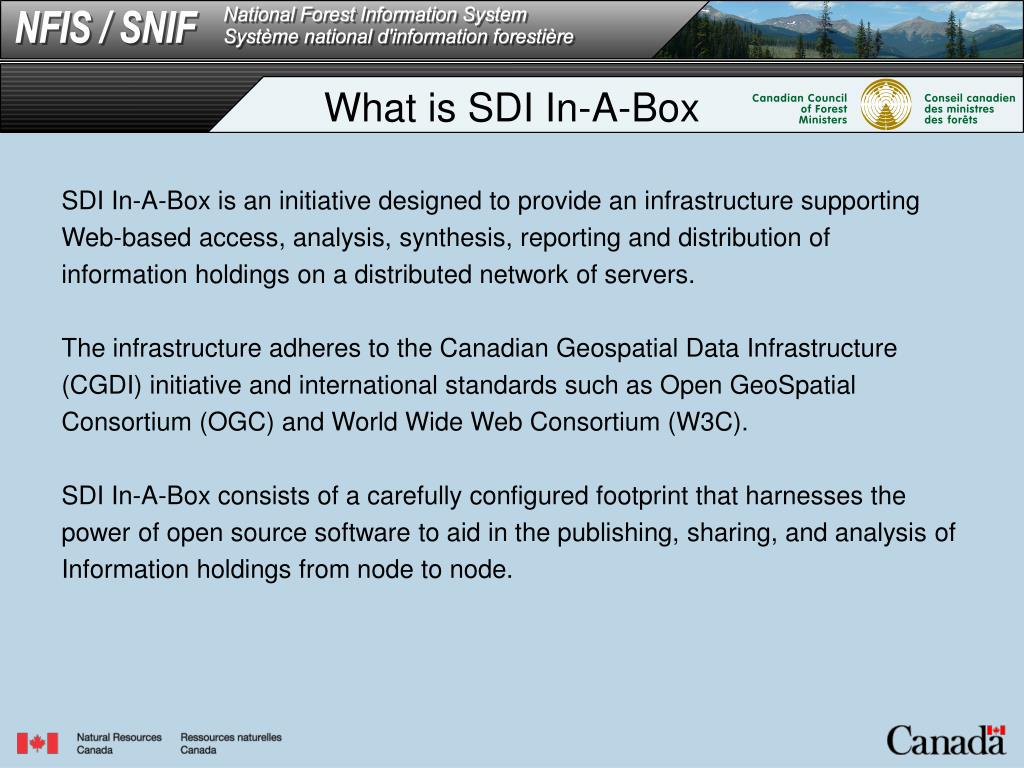 NFIS / SNIF
National Forest Information System
Système national d'information forestière

What is SDI In-A-Box

Canadian Council of Forest Ministers
Conseil canadien des ministres des forêts

SDI In-A-Box is an initiative designed to provide an infrastructure supporting Web-based access, analysis, synthesis, reporting and distribution of information holdings on a distributed network of servers.

The infrastructure adheres to the Canadian Geospatial Data Infrastructure (CGDI) initiative and international standards such as Open GeoSpatial Consortium (OGC) and World Wide Web Consortium (W3C).

SDI In-A-Box consists of a carefully configured footprint that harnesses the power of open source software to aid in the publishing, sharing, and analysis of Information holdings from node to node.

Natural Resources Canada
Ressources naturelles Canada

Canada